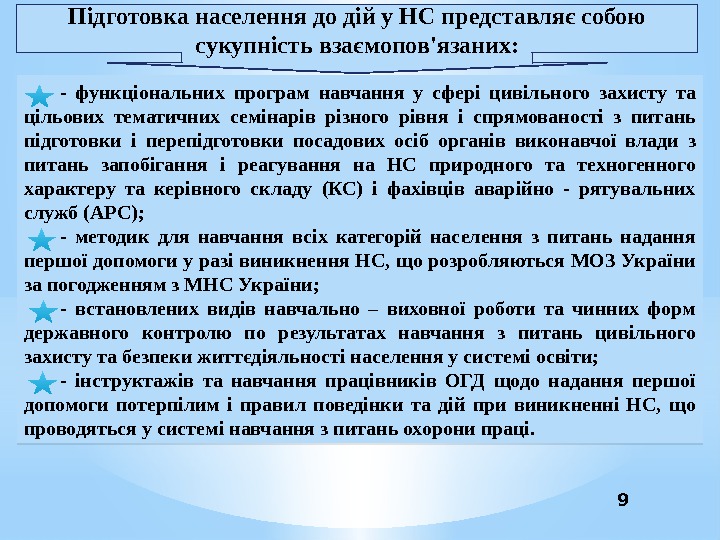 Підготовка населення до дій у НС представляє собою сукупність взаємопов'язаних:

- функціональних програм навчання у сфері цивільного захисту та цільових тематичних семінарів різного рівня і спрямованості з питань підготовки і перепідготовки посадових осіб органів виконавчої влади з питань запобігання і реагування на НС природного та техногенного характеру та керівного складу (КС) і фахівців аварійно - рятувальних служб (АРС);

- методик для навчання всіх категорій населення з питань надання першої допомоги у разі виникнення НС, що розробляються МОЗ України за погодженням з МНС України;

- встановлених видів навчально – виховної роботи та чинних форм державного контролю по результатах навчання з питань цивільного захисту та безпеки життєдіяльності населення у системі освіти;

- інструктажів та навчання працівників ОГД щодо надання першої допомоги потерпілим і правил поведінки та дій при виникненні НС, що проводяться у системі навчання з питань охорони праці.

9